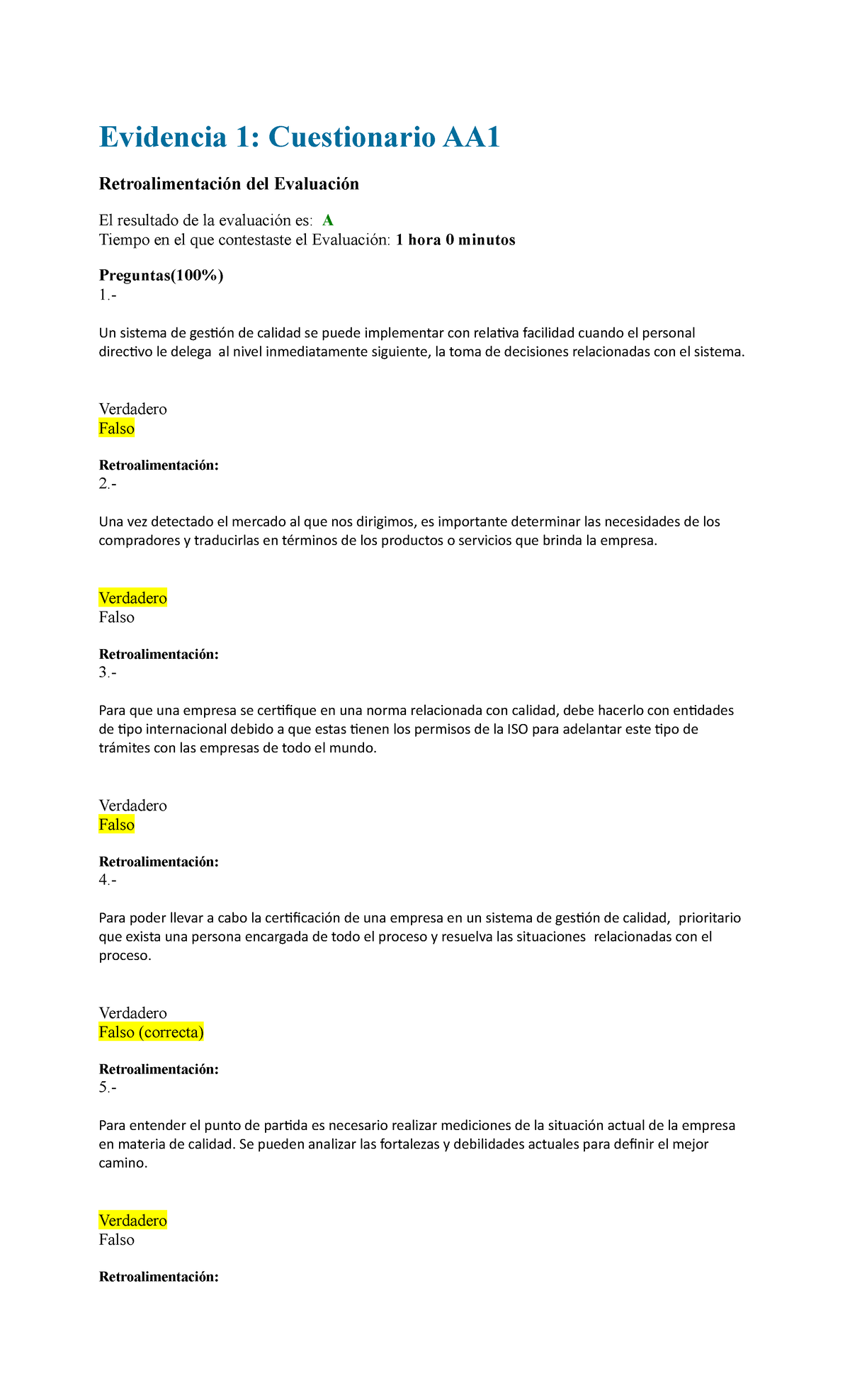 Evidencia 1: Cuestionario AA1

Retroalimentación del Evaluación

El resultado de la evaluación es: A
Tiempo en el que contestaste el Evaluación: 1 hora 0 minutos

Preguntas(100%)
1.-

Un sistema de gestión de calidad se puede implementar con relativa facilidad cuando el personal directivo le delega al nivel inmediatamente siguiente, la toma de decisiones relacionadas con el sistema.

Verdadero
Falso

Retroalimentación:
2.-

Una vez detectado el mercado al que nos dirigimos, es importante determinar las necesidades de los compradores y traducirlas en términos de los productos o servicios que brinda la empresa.

Verdadero
Falso

Retroalimentación:
3.-

Para que una empresa se certifique en una norma relacionada con calidad, debe hacerlo con entidades de tipo internacional debido a que estas tienen los permisos de la ISO para adelantar este tipo de trámites con las empresas de todo el mundo.

Verdadero
Falso

Retroalimentación:
4.-

Para poder llevar a cabo la certificación de una empresa en un sistema de gestión de calidad, prioritario que exista una persona encargada de todo el proceso y resuelva las situaciones relacionadas con el proceso.

Verdadero
Falso (correcta)

Retroalimentación:
5.-

Para entender el punto de partida es necesario realizar mediciones de la situación actual de la empresa en materia de calidad. Se pueden analizar las fortalezas y debilidades actuales para definir el mejor camino.

Verdadero
Falso

Retroalimentación: